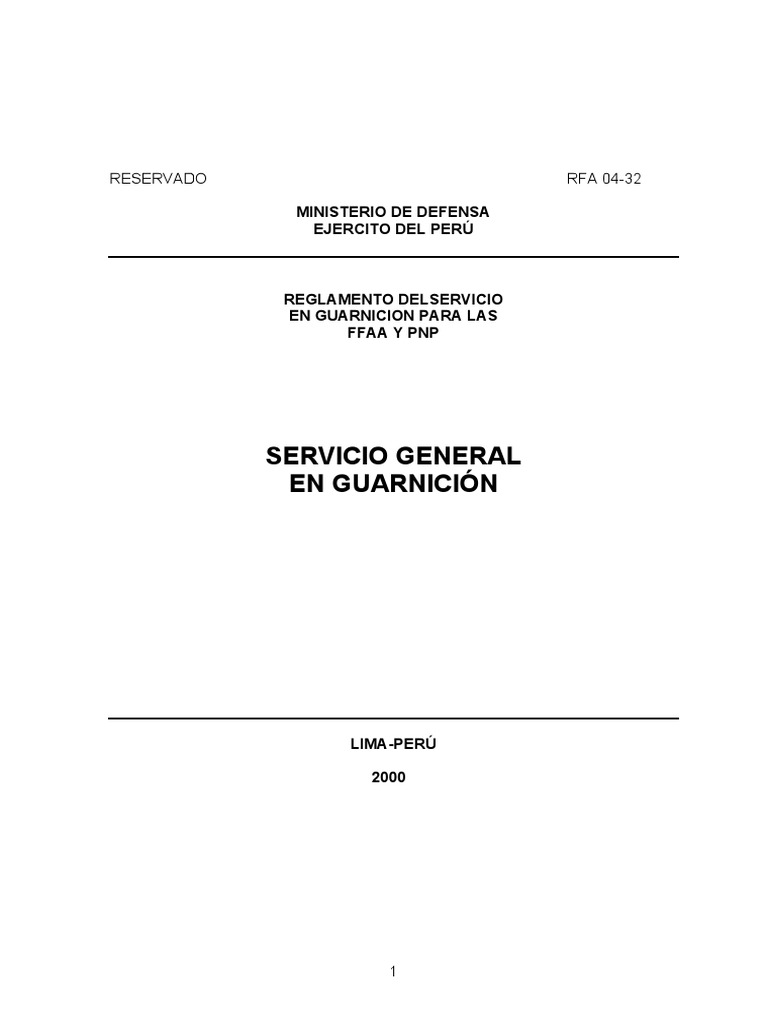 RESERVADO RFA 04-32

MINISTERIO DE DEFENSA
EJERCITO DEL PERÚ

REGLAMENTO DELSERVICIO
EN GUARNICION PARA LAS
FFAA Y PNP

SERVICIO GENERAL
EN GUARNICIÓN

LIMA-PERÚ

2000

1